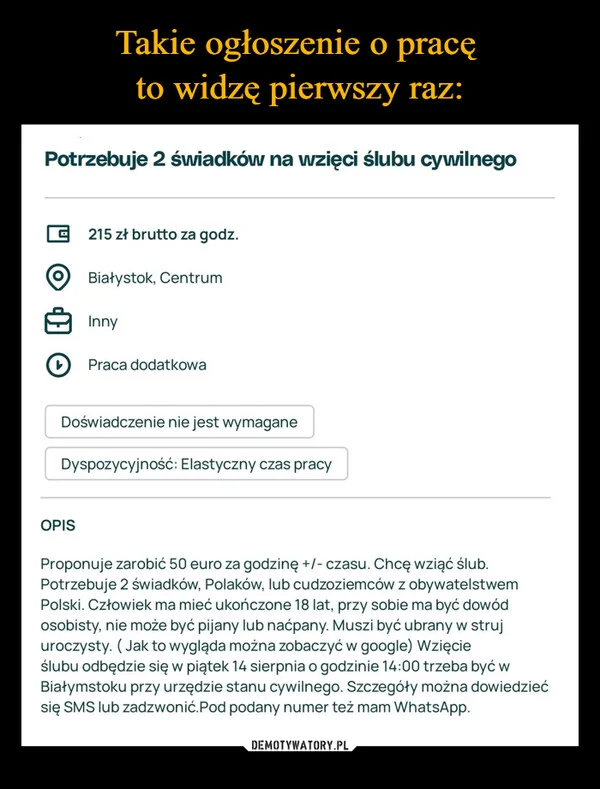 Takie ogłoszenie o pracę
to widzę pierwszy raz:

Potrzebuje 2 świadków na wzięci ślubu cywilnego

215 zł brutto za godz.

Białystok, Centrum

Inny

Praca dodatkowa

Doświadczenie nie jest wymagane

Dyspozycyjność: Elastyczny czas pracy

OPIS

Proponuje zarobić 50 euro za godzinę +/- czasu. Chcę wziąć ślub. Potrzebuje 2 świadków, Polaków, lub cudzoziemców z obywatelstwem Polski. Człowiek ma mieć ukończone 18 lat, przy sobie ma być dowód osobisty, nie może być pijany lub naćpany. Muszi być ubrany w struj uroczysty. ( Jak to wygląda można zobaczyć w google) Wzięcie ślubu odbędzie się w piątek 14 sierpnia o godzinie 14:00 trzeba być w Białymstoku przy urzędzie stanu cywilnego. Szczegóły można dowiedzieć się SMS lub zadzwonić.Pod podany numer też mam WhatsApp.

DEMOTYWATORY.PL